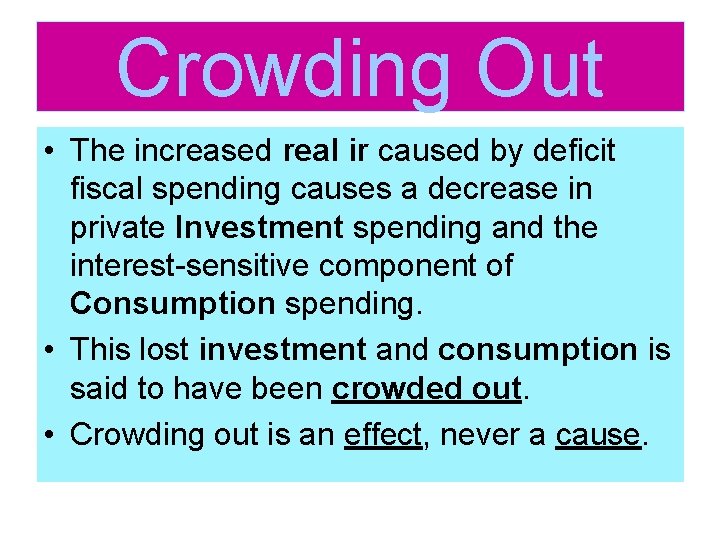 Crowding Out

• The increased real ir caused by deficit fiscal spending causes a decrease in private Investment spending and the interest-sensitive component of Consumption spending.

• This lost investment and consumption is said to have been crowded out.

• Crowding out is an effect, never a cause.